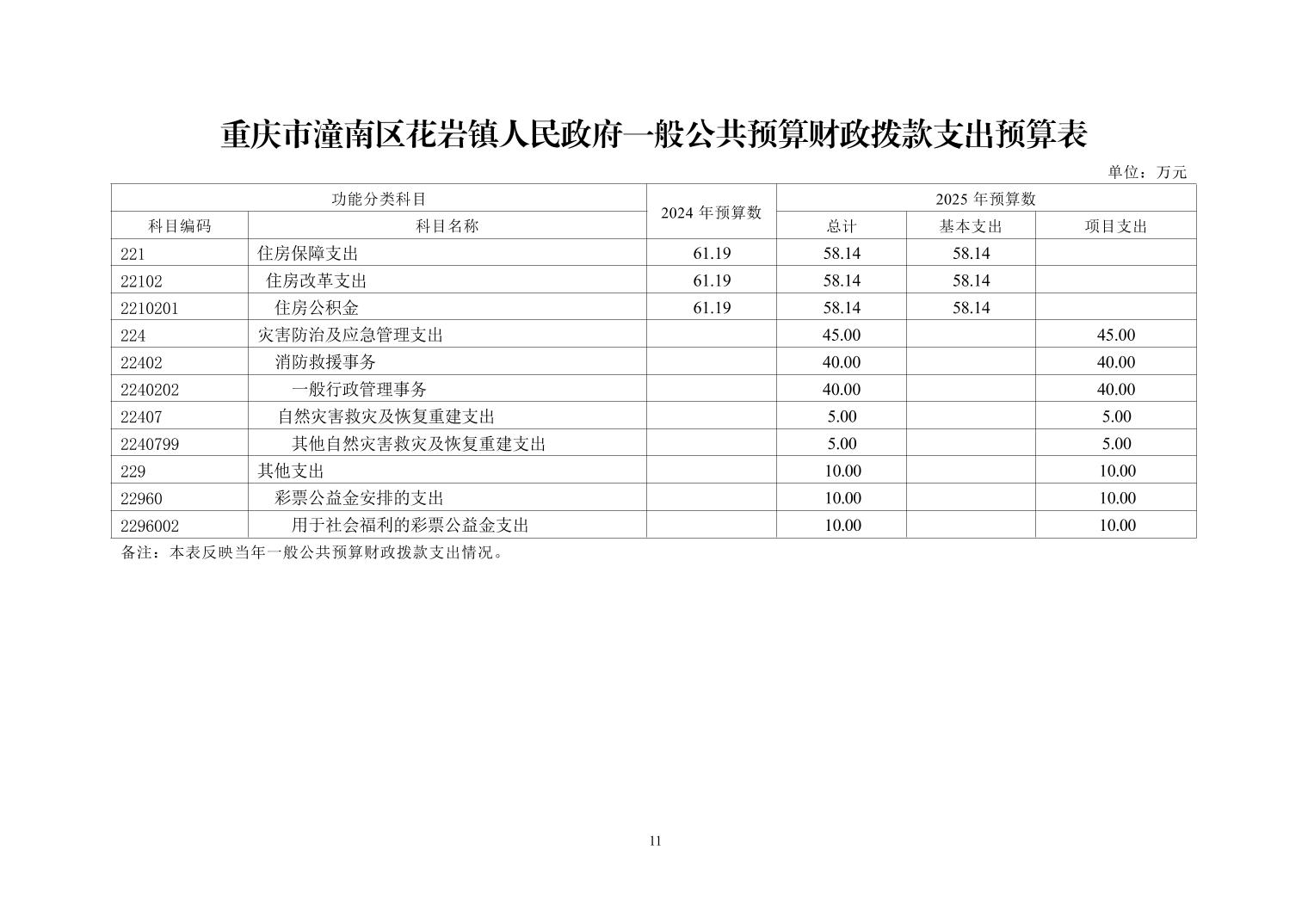 重庆市潼南区花岩镇人民政府一般公共预算财政拨款支出预算表

单位：万元

| 功能分类科目 | | 2024 年预算数 | 2025 年预算数 | | |
|---|---|---|---|---|---|
| 科目编码 | 科目名称 | | 总计 | 基本支出 | 项目支出 |
| 221 | 住房保障支出 | 61.19 | 58.14 | 58.14 | |
| 22102 | 住房改革支出 | 61.19 | 58.14 | 58.14 | |
| 2210201 | 住房公积金 | 61.19 | 58.14 | 58.14 | |
| 224 | 灾害防治及应急管理支出 | | 45.00 | | 45.00 |
| 22402 | 消防救援事务 | | 40.00 | | 40.00 |
| 2240202 | 一般行政管理事务 | | 40.00 | | 40.00 |
| 22407 | 自然灾害救灾及恢复重建支出 | | 5.00 | | 5.00 |
| 2240799 | 其他自然灾害救灾及恢复重建支出 | | 5.00 | | 5.00 |
| 229 | 其他支出 | | 10.00 | | 10.00 |
| 22960 | 彩票公益金安排的支出 | | 10.00 | | 10.00 |
| 2296002 | 用于社会福利的彩票公益金支出 | | 10.00 | | 10.00 |

备注：本表反映当年一般公共预算财政拨款支出情况。

11